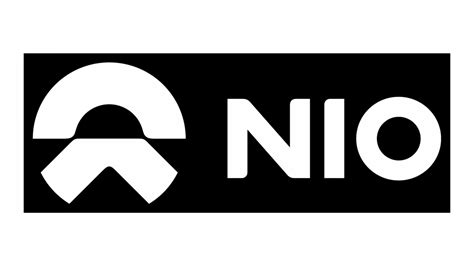 NIO